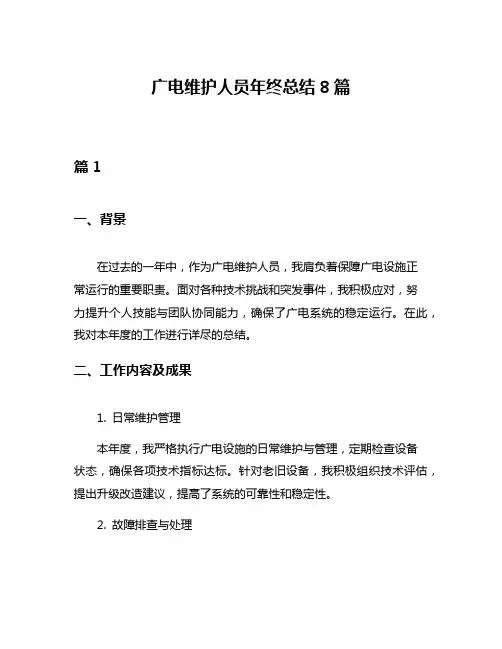 广电维护人员年终总结 8 篇

篇 1

一、背景

在过去的一年中，作为广电维护人员，我肩负着保障广电设施正常运行的重要职责。面对各种技术挑战和突发事件，我积极应对，努力提升个人技能与团队协同能力，确保了广电系统的稳定运行。在此，我对本年度的工作进行详尽的总结。

二、工作内容及成果

1. 日常维护管理

本年度，我严格执行广电设施的日常维护与管理，定期检查设备状态，确保各项技术指标达标。针对老旧设备，我积极组织技术评估，提出升级改造建议，提高了系统的可靠性和稳定性。

2. 故障排查与处理